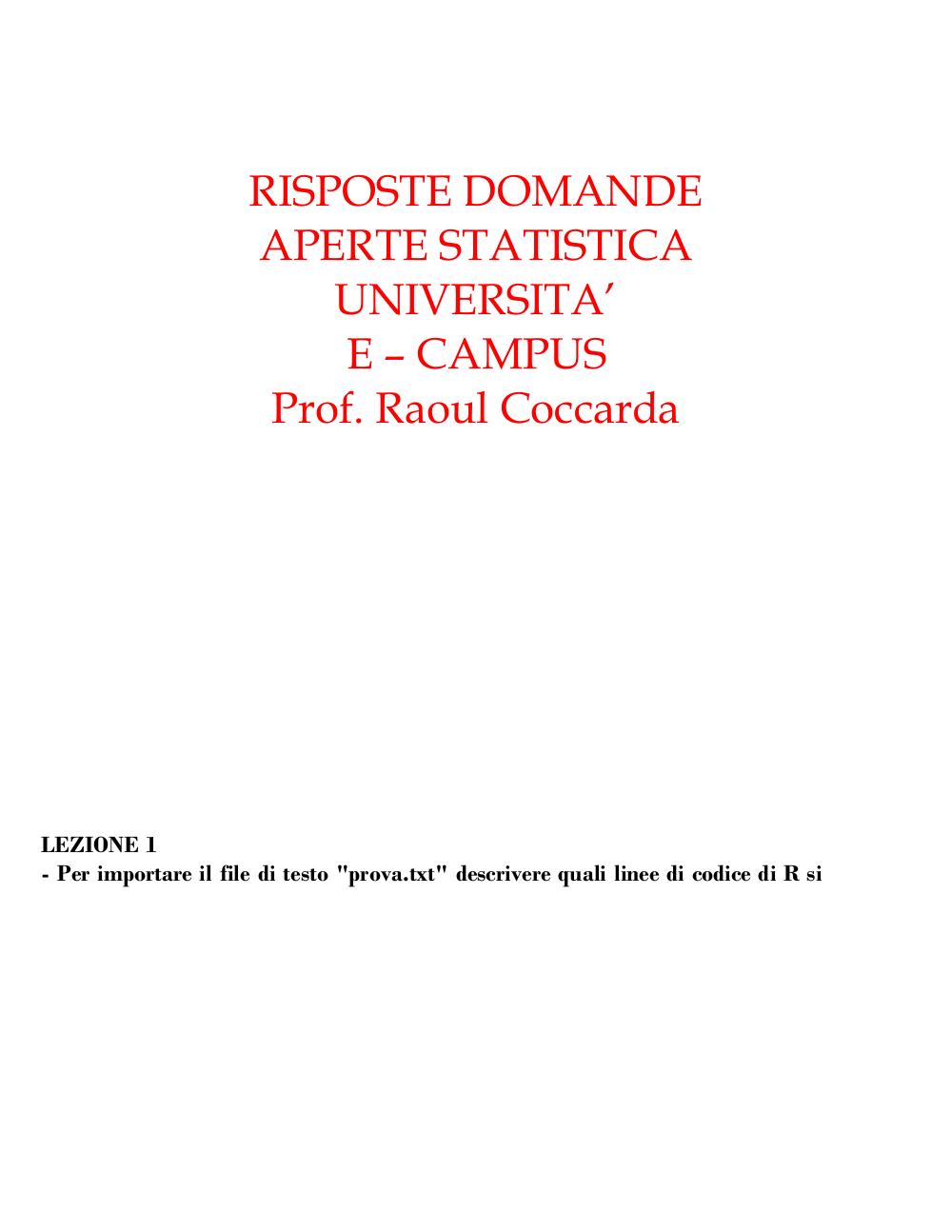 RISPOSTE DOMANDE APERTE STATISTICA UNIVERSITA'
E – CAMPUS
Prof. Raoul Coccarda

LEZIONE 1
- Per importare il file di testo "prova.txt" descrivere quali linee di codice di R si